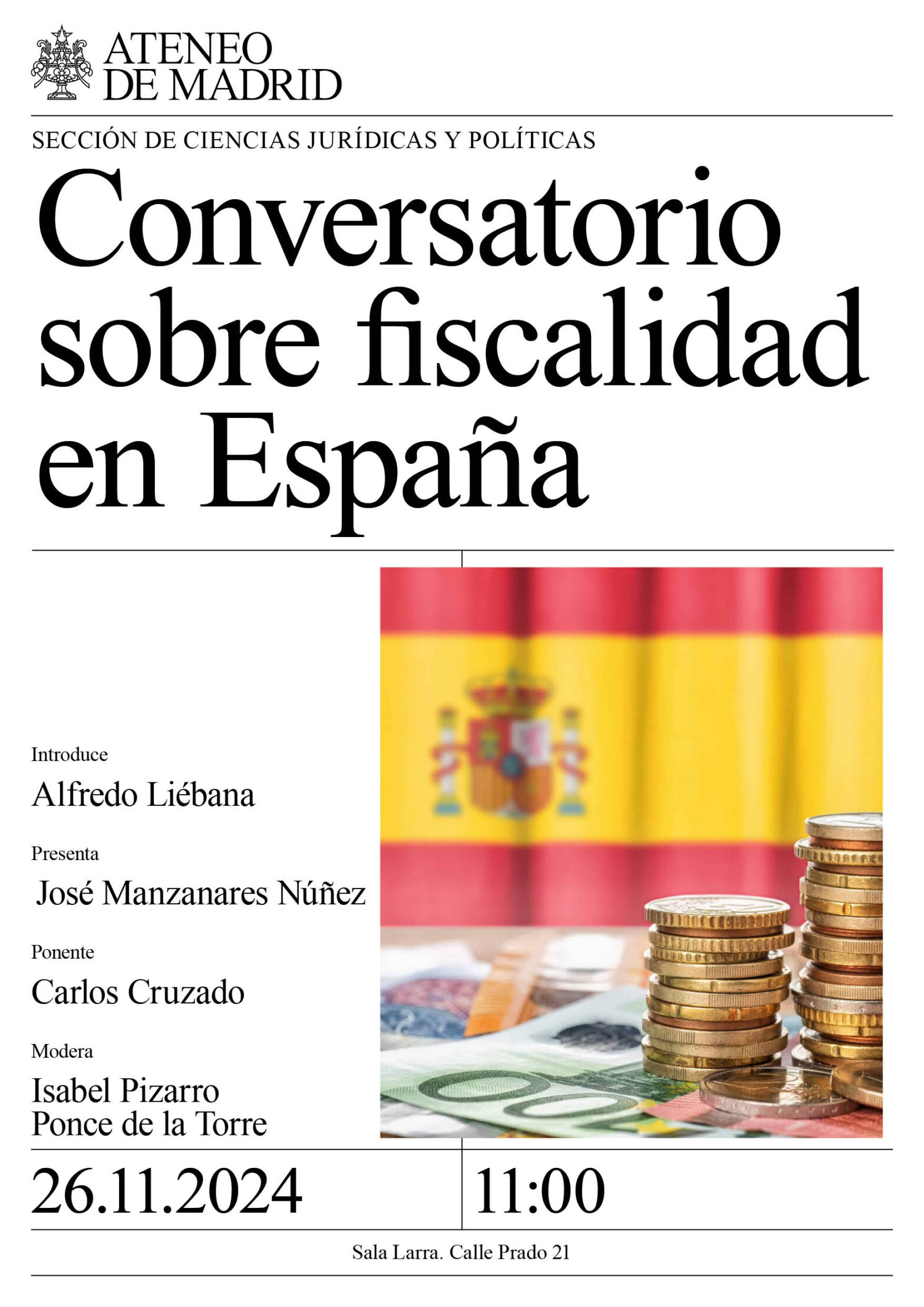 ATENEO
DE MADRID

SECCIÓN DE CIENCIAS JURÍDICAS Y POLÍTICAS

Conversatorio sobre fiscalidad en España

Introduce
Alfredo Liébana

Presenta
José Manzanares Núñez

Ponente
Carlos Cruzado

Modera
Isabel Pizarro
Ponce de la Torre

26.11.2024

11:00

Sala Larra. Calle Prado 21